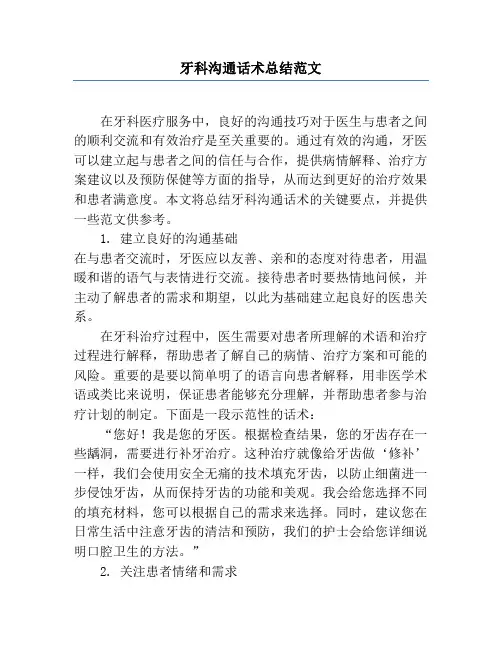 牙科沟通话术总结范文

在牙科医疗服务中，良好的沟通技巧对于医生与患者之间的顺利交流和有效治疗是至关重要的。通过有效的沟通，牙医可以建立起与患者之间的信任与合作，提供病情解释、治疗方案建议以及预防保健等方面的指导，从而达到更好的治疗效果和患者满意度。本文将总结牙科沟通话术的关键要点，并提供一些范文供参考。

1. 建立良好的沟通基础

在与患者交流时，牙医应以友善、亲和的态度对待患者，用温暖和谐的语气与表情进行交流。接待患者时要热情地问候，并主动了解患者的需求和期望，以此为基础建立起良好的医患关系。

在牙科治疗过程中，医生需要对患者所理解的术语和治疗过程进行解释，帮助患者了解自己的病情、治疗方案和可能的风险。重要的是要以简单明了的语言向患者解释，用非医学术语或类比来说明，保证患者能够充分理解，并帮助患者参与治疗计划的制定。下面是一段示范性的话术：

“您好！我是您的牙医。根据检查结果，您的牙齿存在一些龋洞，需要进行补牙治疗。这种治疗就像给牙齿做‘修补’一样，我们会使用安全无痛的技术填充牙齿，以防止细菌进一步侵蚀牙齿，从而保持牙齿的功能和美观。我会给您选择不同的填充材料，您可以根据自己的需求来选择。同时，建议您在日常生活中注意牙齿的清洁和预防，我们的护士会给您详细说明口腔卫生的方法。”

2. 关注患者情绪和需求